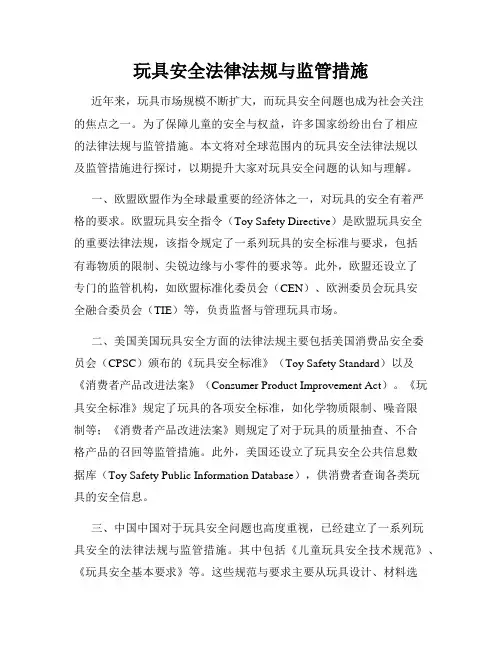 玩具安全法律法规与监管措施

近年来，玩具市场规模不断扩大，而玩具安全问题也成为社会关注的焦点之一。为了保障儿童的安全与权益，许多国家纷纷出台了相应的法律法规与监管措施。本文将对全球范围内的玩具安全法律法规以及监管措施进行探讨，以期提升大家对玩具安全问题的认知与理解。

一、欧盟欧盟作为全球最重要的经济体之一，对玩具的安全有着严格的要求。欧盟玩具安全指令（Toy Safety Directive）是欧盟玩具安全的重要法律法规，该指令规定了一系列玩具的安全标准与要求，包括有毒物质的限制、尖锐边缘与小零件的要求等。此外，欧盟还设立了专门的监管机构，如欧盟标准化委员会（CEN）、欧洲委员会玩具安全融合委员会（TIE）等，负责监督与管理玩具市场。

二、美国美国玩具安全方面的法律法规主要包括美国消费品安全委员会（CPSC）颁布的《玩具安全标准》（Toy Safety Standard）以及《消费者产品改进法案》（Consumer Product Improvement Act）。《玩具安全标准》规定了玩具的各项安全标准，如化学物质限制、噪音限制等；《消费者产品改进法案》则规定了对于玩具的质量抽查、不合格产品的召回等监管措施。此外，美国还设立了玩具安全公共信息数据库（Toy Safety Public Information Database），供消费者查询各类玩具的安全信息。

三、中国中国对于玩具安全问题也高度重视，已经建立了一系列玩具安全的法律法规与监管措施。其中包括《儿童玩具安全技术规范》、《玩具安全基本要求》等。这些规范与要求主要从玩具设计、材料选